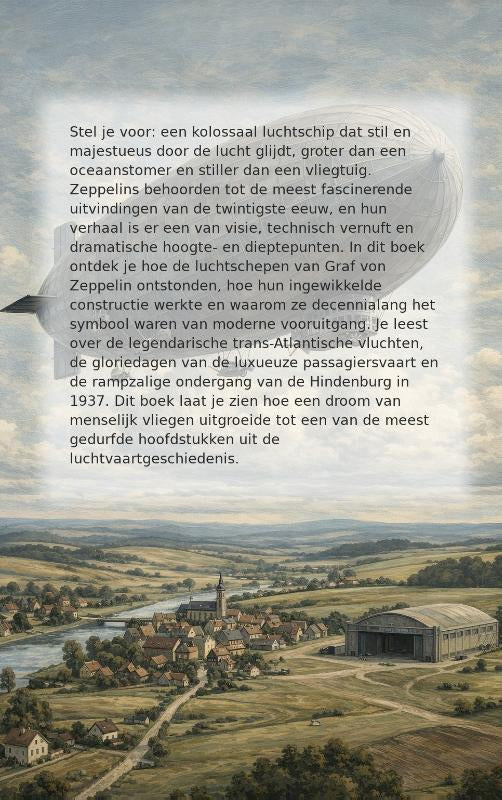 Stel je voor: een kolossaal luchtschip dat stil en majestueus door de lucht glijdt, groter dan een oceaanstomer en stiller dan een vliegtuig. Zeppelins behoorden tot de meest fascinerende uitvindingen van de twintigste eeuw, en hun verhaal is er een van visie, technisch vernuft en dramatische hoogte- en dieptepunten. In dit boek ontdek je hoe de luchtschepen van Graf von Zeppelin ontstonden, hoe hun ingewikkelde constructie werkte en waarom ze decennialang het symbool waren van moderne vooruitgang. Je leest over de legendarische trans-Atlantische vluchten, de gloriedagen van de luxueuze passagiersvaart en de rampzalige ondergang van de Hindenburg in 1937. Dit boek laat je zien hoe een droom van menselijk vliegen uitgroeide tot een van de meest gedurfde hoofdstukken uit de luchtvaartgeschiedenis.